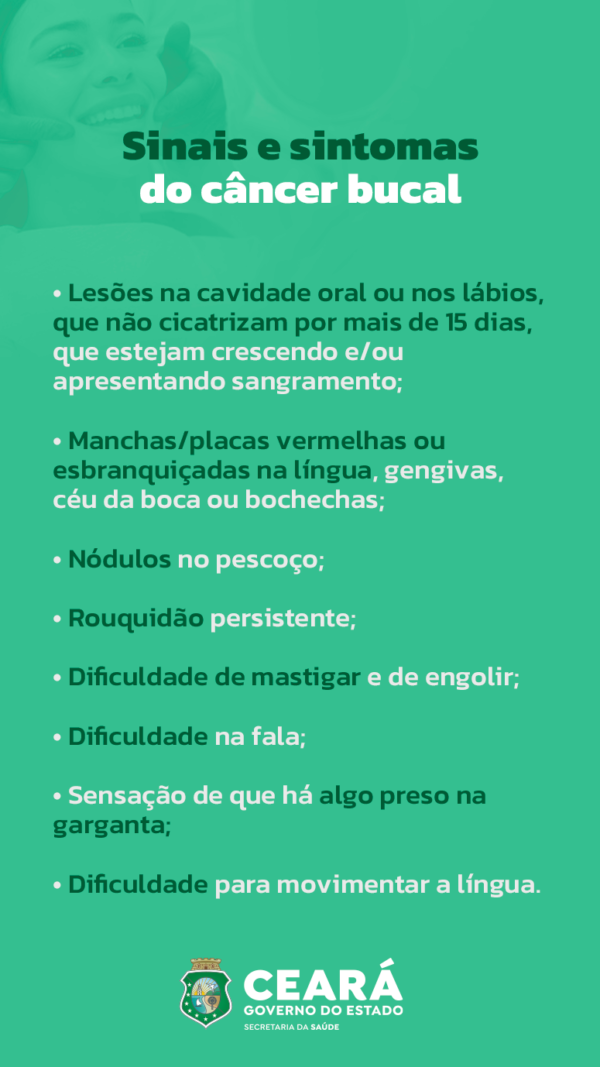 Sinais e sintomas do câncer bucal

• Lesões na cavidade oral ou nos lábios, que não cicatrizam por mais de 15 dias, que estejam crescendo e/ou apresentando sangramento;

• Manchas/placas vermelhas ou esbranquiçadas na língua, gengivas, céu da boca ou bochechas;

• Nódulos no pescoço;

• Rouquidão persistente;

• Dificuldade de mastigar e de engolir;

• Dificuldade na fala;

• Sensação de que há algo preso na garganta;

• Dificuldade para movimentar a língua.

CEARÁ
GOVERNO DO ESTADO
SECRETARIA DA SAÚDE